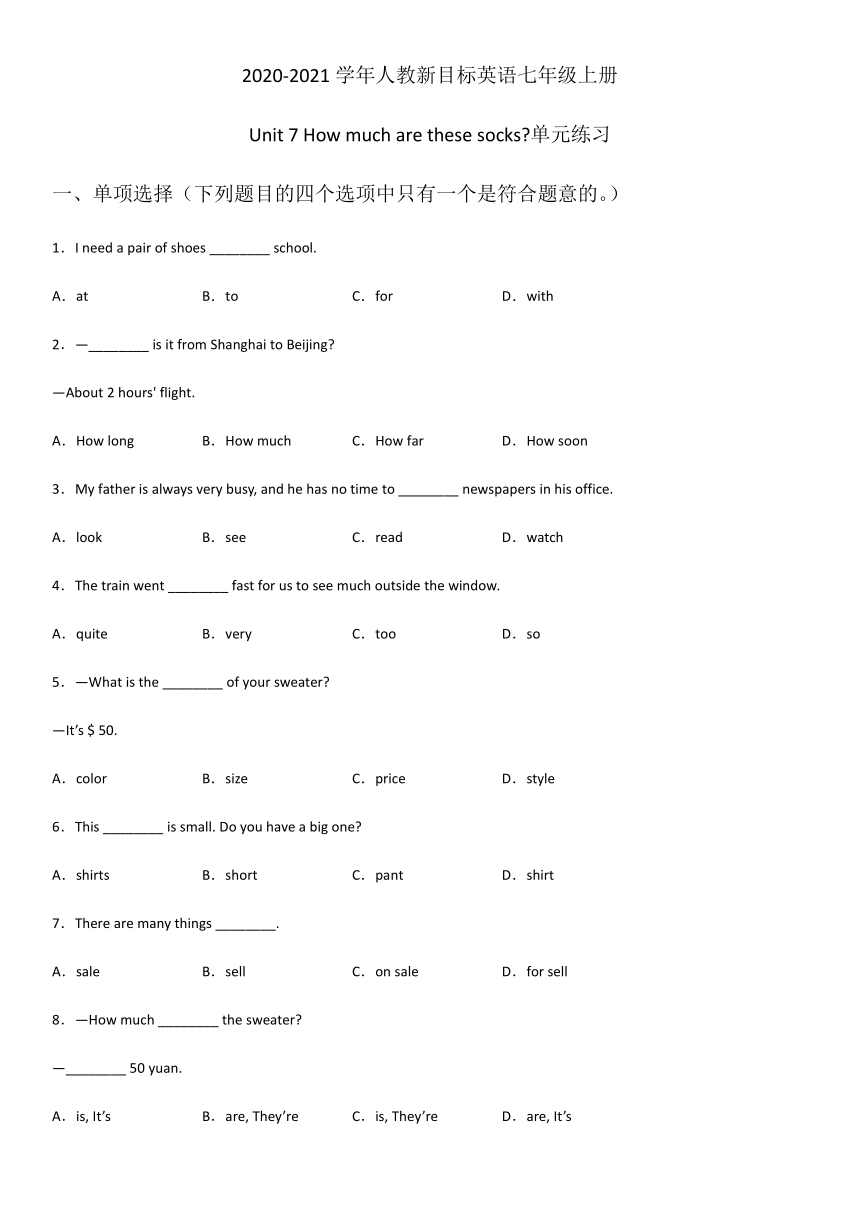 2020-2021 学年人教新目标英语七年级上册

Unit 7 How much are these socks?单元练习

一、单项选择（下列题目的四个选项中只有一个是符合题意的。）

1．I need a pair of shoes ________ school.

A．at B．to C．for D．with

2．—________ is it from Shanghai to Beijing?

—About 2 hours' flight.

A．How long B．How much C．How far D．How soon

3．My father is always very busy, and he has no time to ________ newspapers in his office.

A．look B．see C．read D．watch

4．The train went ________ fast for us to see much outside the window.

A．quite B．very C．too D．so

5．—What is the ________ of your sweater?

—It's $ 50.

A．color B．size C．price D．style

6．This ________ is small. Do you have a big one?

A．shirts B．short C．pant D．shirt

7．There are many things ________.

A．sale B．sell C．on sale D．for sell

8．—How much ________ the sweater?

—________ 50 yuan.

A．is, It's B．are, They're C．is, They're D．are, It's